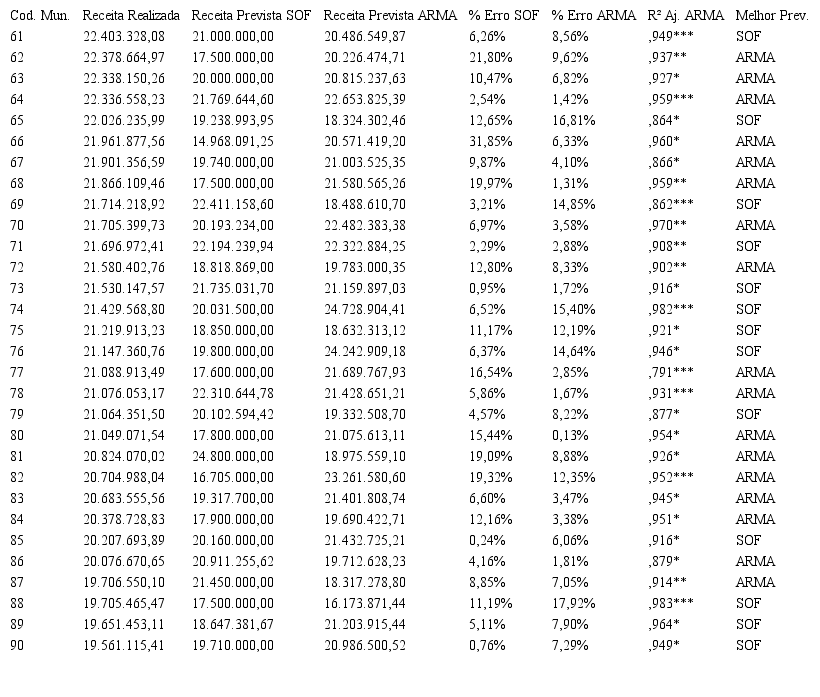 | Cod. Mun. | Receita Realizada | Receita Prevista SOF | Receita Prevista ARMA | % Erro SOF | % Erro ARMA | R² Aj. ARMA | Melhor Prev. |
|---|---|---|---|---|---|---|---|
| 61 | 22.403.328,08 | 21.000.000,00 | 20.486.549,87 | 6,26% | 8,56% | ,949*** | SOF |
| 62 | 22.378.664,97 | 17.500.000,00 | 20.226.474,71 | 21,80% | 9,62% | ,937** | ARMA |
| 63 | 22.338.150,26 | 20.000.000,00 | 20.815.237,63 | 10,47% | 6,82% | ,927* | ARMA |
| 64 | 22.336.558,23 | 21.769.644,60 | 22.653.825,39 | 2,54% | 1,42% | ,959*** | ARMA |
| 65 | 22.026.235,99 | 19.238.993,95 | 18.324.302,46 | 12,65% | 16,81% | ,864* | SOF |
| 66 | 21.961.877,56 | 14.968.091,25 | 20.571.419,20 | 31,85% | 6,33% | ,960* | ARMA |
| 67 | 21.901.356,59 | 19.740.000,00 | 21.003.525,35 | 9,87% | 4,10% | ,866* | ARMA |
| 68 | 21.866.109,46 | 17.500.000,00 | 21.580.565,26 | 19,97% | 1,31% | ,959** | ARMA |
| 69 | 21.714.218,92 | 22.411.158,60 | 18.488.610,70 | 3,21% | 14,85% | ,862*** | SOF |
| 70 | 21.705.399,73 | 20.193.234,00 | 22.482.383,38 | 6,97% | 3,58% | ,970** | ARMA |
| 71 | 21.696.972,41 | 22.194.239,94 | 22.322.884,25 | 2,29% | 2,88% | ,908** | SOF |
| 72 | 21.580.402,76 | 18.818.869,00 | 19.783.000,35 | 12,80% | 8,33% | ,902** | ARMA |
| 73 | 21.530.147,57 | 21.735.031,70 | 21.159.897,03 | 0,95% | 1,72% | ,916* | SOF |
| 74 | 21.429.568,80 | 20.031.500,00 | 24.728.904,41 | 6,52% | 15,40% | ,982*** | SOF |
| 75 | 21.219.913,23 | 18.850.000,00 | 18.632.313,12 | 11,17% | 12,19% | ,921* | SOF |
| 76 | 21.147.360,76 | 19.800.000,00 | 24.242.909,18 | 6,37% | 14,64% | ,946* | SOF |
| 77 | 21.088.913,49 | 17.600.000,00 | 21.689.767,93 | 16,54% | 2,85% | ,791*** | ARMA |
| 78 | 21.076.053,17 | 22.310.644,78 | 21.428.651,21 | 5,86% | 1,67% | ,931*** | ARMA |
| 79 | 21.064.351,50 | 20.102.594,42 | 19.332.508,70 | 4,57% | 8,22% | ,877* | SOF |
| 80 | 21.049.071,54 | 17.800.000,00 | 21.075.613,11 | 15,44% | 0,13% | ,954* | ARMA |
| 81 | 20.824.070,02 | 24.800.000,00 | 18.975.559,10 | 19,09% | 8,88% | ,926* | ARMA |
| 82 | 20.704.988,04 | 16.705.000,00 | 23.261.580,60 | 19,32% | 12,35% | ,952*** | ARMA |
| 83 | 20.683.555,56 | 19.317.700,00 | 21.401.808,74 | 6,60% | 3,47% | ,945* | ARMA |
| 84 | 20.378.728,83 | 17.900.000,00 | 19.690.422,71 | 12,16% | 3,38% | ,951* | ARMA |
| 85 | 20.207.693,89 | 20.160.000,00 | 21.432.725,21 | 0,24% | 6,06% | ,916* | SOF |
| 86 | 20.076.670,65 | 20.911.255,62 | 19.712.628,23 | 4,16% | 1,81% | ,879* | ARMA |
| 87 | 19.706.550,10 | 21.450.000,00 | 18.317.278,80 | 8,85% | 7,05% | ,914** | ARMA |
| 88 | 19.705.465,47 | 17.500.000,00 | 16.173.871,44 | 11,19% | 17,92% | ,983*** | SOF |
| 89 | 19.651.453,11 | 18.647.381,67 | 21.203.915,44 | 5,11% | 7,90% | ,964* | SOF |
| 90 | 19.561.115,41 | 19.710.000,00 | 20.986.500,52 | 0,76% | 7,29% | ,949* | SOF |